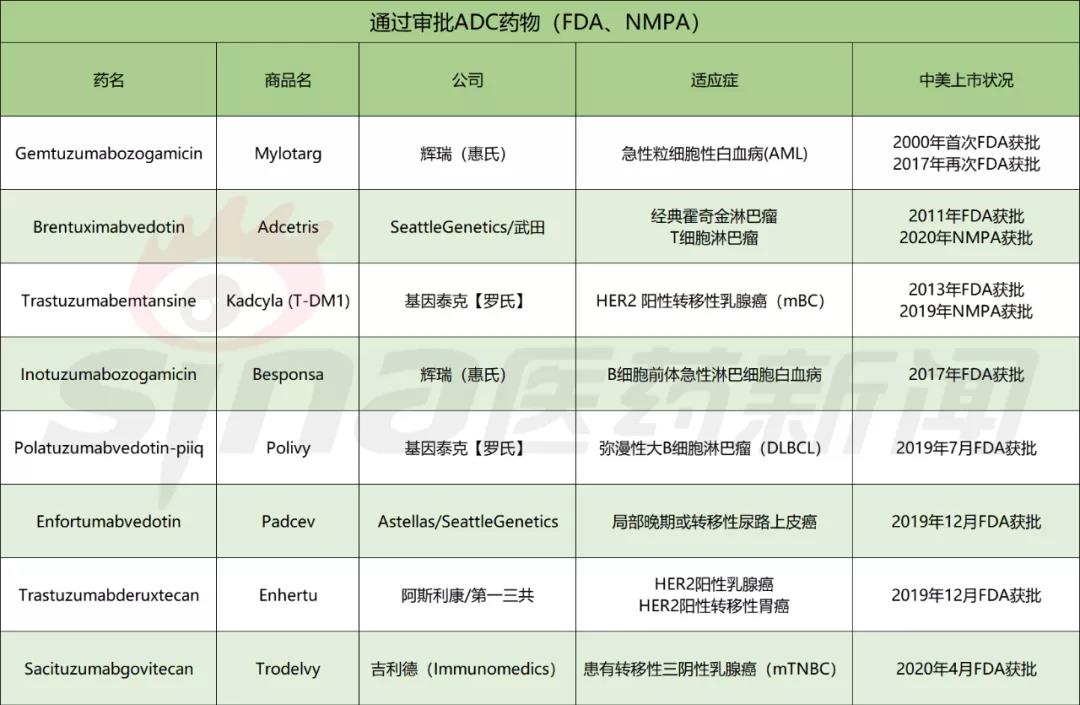 通过审批ADC药物（FDA、NMPA）

| 药名 | 商品名 | 公司 | 适应症 | 中美上市状况 |
|---|---|---|---|---|
| Gemtuzumabozogamicin | Mylotarg | 辉瑞（惠氏） | 急性粒细胞性白血病(AML) | 2000年首次FDA获批 2017年再次FDA获批 |
| Brentuximabvedotin | Adcetris | SeattleGenetics/武田 | 经典霍奇金淋巴瘤 T细胞淋巴瘤 | 2011年FDA获批 2020年NMPA获批 |
| Trastuzumabemtansine | Kadcyla (T-DM1) | 基因泰克【罗氏】 | HER2 阳性转移性乳腺癌（mBC） | 2013年FDA获批 2019年NMPA获批 |
| Inotuzumabozogamicin | Besponsa | 辉瑞（惠氏） | B细胞前体急性淋巴细胞白血病 | 2017年FDA获批 |
| Polatuzumabvedotin-piiq | Polivy | 基因泰克【罗氏】 | 弥漫性大B细胞淋巴瘤（DLBCL） | 2019年7月FDA获批 |
| Enfortumabvedotin | Padcev | Astellas/SeattleGenetics | 局部晚期或转移性尿路上皮癌 | 2019年12月FDA获批 |
| Trastuzumabderuxtecan | Enhertu | 阿斯利康/第一三共 | HER2阳性乳腺癌 HER2阳性转移性胃癌 | 2019年12月FDA获批 |
| Sacituzumabgovitecan | Trodelvy | 吉利德（Immunomedics） | 患有转移性三阴性乳腺癌（mTNBC） | 2020年4月FDA获批 |

sina医药新闻